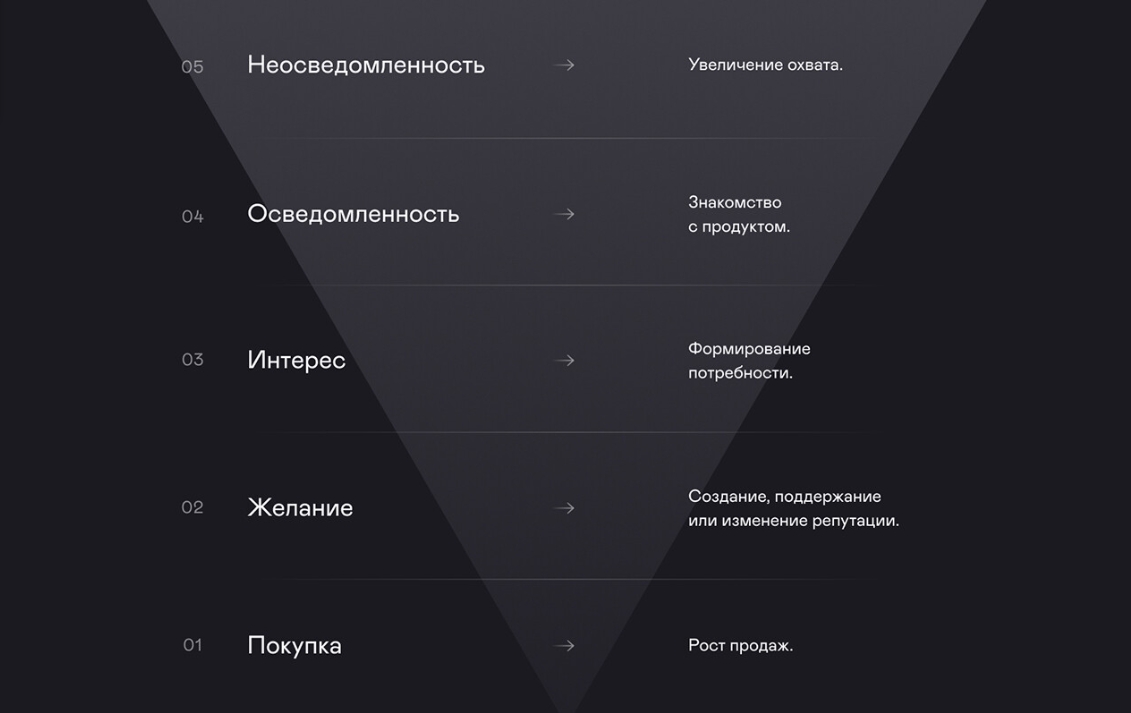 05 Неосведомленность → Увеличение охвата.

04 Осведомленность → Знакомство с продуктом.

03 Интерес → Формирование потребности.

02 Желание → Создание, поддержание или изменение репутации.

01 Покупка → Рост продаж.